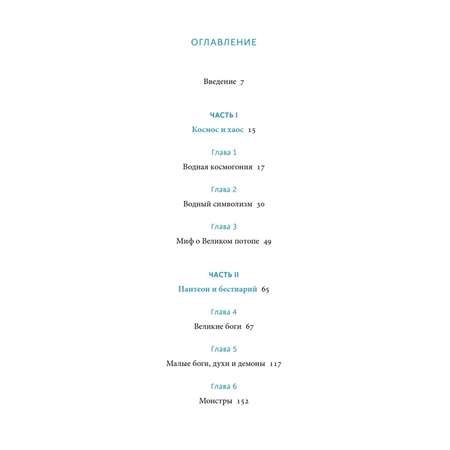 ОГЛАВЛЕНИЕ

Введение 7

ЧАСТЬ I

Космос и хаос 15

Глава 1

Водная космогония 17

Глава 2

Водный символизм 30

Глава 3

Миф о Великом потопе 49

ЧАСТЬ II

Пантеон и бестиарий 65

Глава 4

Великие боги 67

Глава 5

Малые боги, духи и демоны 117

Глава 6

Монстры 152